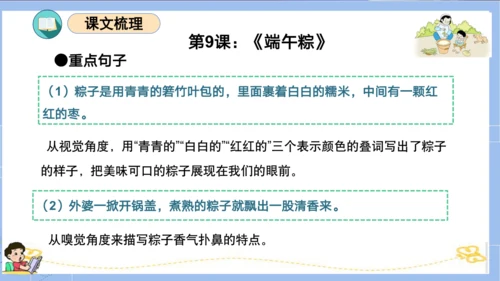 课文梳理

第9课：《端午粽》

●重点句子

（1）粽子是用青青的箬竹叶包的，里面裹着白白的糯米，中间有一颗红红的枣。

从视觉角度，用“青青的”“白白的”“红红的”三个表示颜色的叠词写出了粽子的样子，把美味可口的粽子展现在我们的眼前。

（2）外婆一掀开锅盖，煮熟的粽子就飘出一股清香来。

从嗅觉角度来描写粽子香气扑鼻的特点。